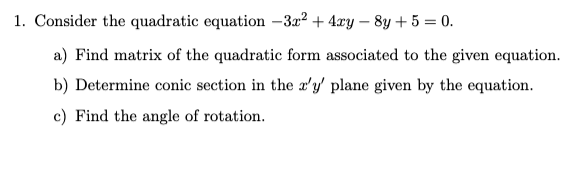 1. Consider the quadratic equation $-3x^2 + 4xy - 8y + 5 = 0$.

a) Find matrix of the quadratic form associated to the given equation.

b) Determine conic section in the $x'y'$ plane given by the equation.

c) Find the angle of rotation.